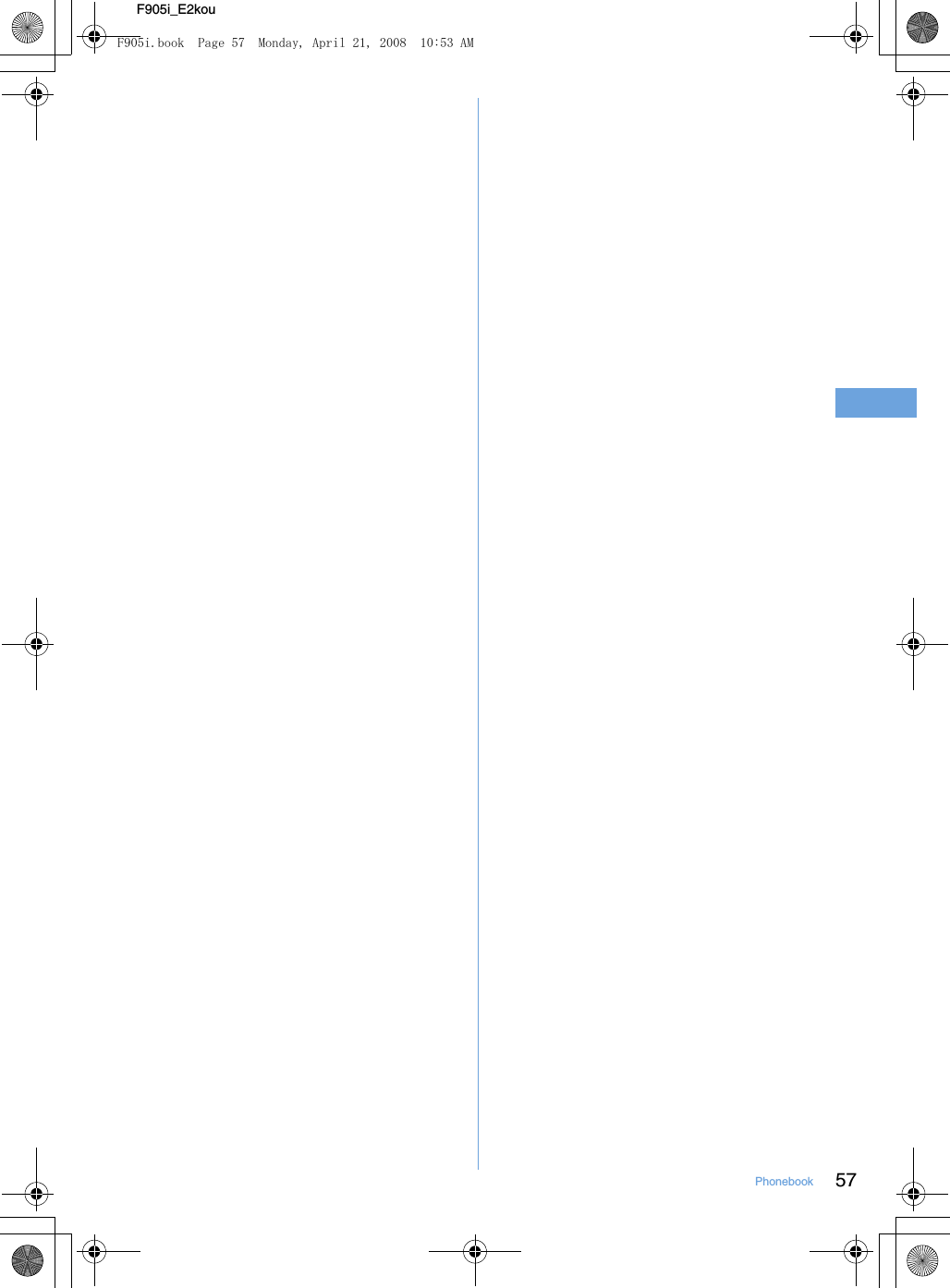 F905i_E2kou

F905i.book Page 57 Monday, April 21, 2008 10:53 AM

Phonebook 57